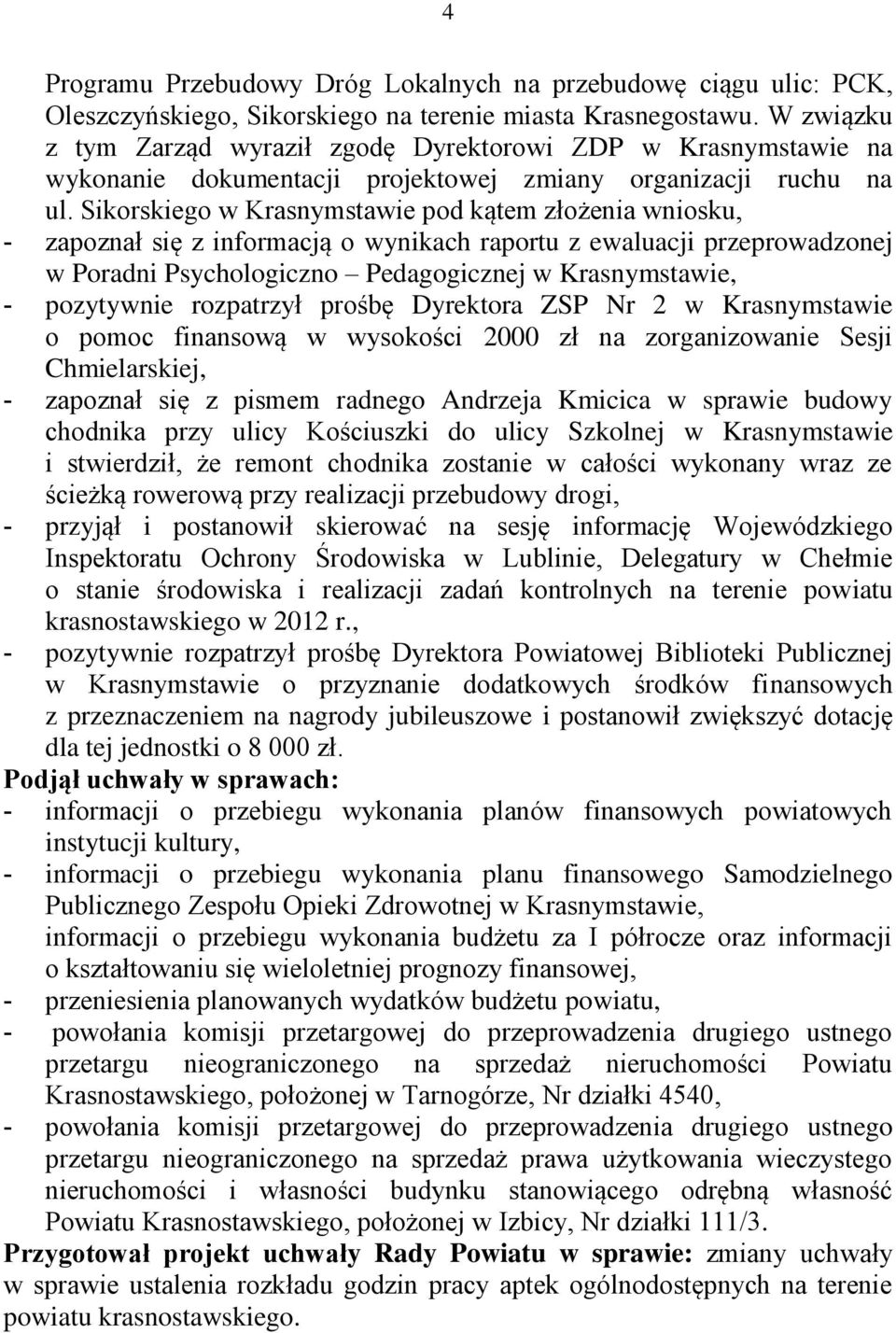 4

Programu Przebudowy Dróg Lokalnych na przebudowę ciągu ulic: PCK, Oleszczyńskiego, Sikorskiego na terenie miasta Krasnegostawu. W związku z tym Zarząd wyraził zgodę Dyrektorowi ZDP w Krasnymstawie na wykonanie dokumentacji projektowej zmiany organizacji ruchu na ul. Sikorskiego w Krasnymstawie pod kątem złożenia wniosku,
- zapoznał się z informacją o wynikach raportu z ewaluacji przeprowadzonej w Poradni Psychologiczno – Pedagogicznej w Krasnymstawie,
- pozytywnie rozpatrzył prośbę Dyrektora ZSP Nr 2 w Krasnymstawie o pomoc finansową w wysokości 2000 zł na zorganizowanie Sesji Chmielarskiej,
- zapoznał się z pismem radnego Andrzeja Kmicica w sprawie budowy chodnika przy ulicy Kościuszki do ulicy Szkolnej w Krasnymstawie i stwierdził, że remont chodnika zostanie w całości wykonany wraz ze ścieżką rowerową przy realizacji przebudowy drogi,
- przyjął i postanowił skierować na sesję informację Wojewódzkiego Inspektoratu Ochrony Środowiska w Lublinie, Delegatury w Chełmie o stanie środowiska i realizacji zadań kontrolnych na terenie powiatu krasnostawskiego w 2012 r.,
- pozytywnie rozpatrzył prośbę Dyrektora Powiatowej Biblioteki Publicznej w Krasnymstawie o przyznanie dodatkowych środków finansowych z przeznaczeniem na nagrody jubileuszowe i postanowił zwiększyć dotację dla tej jednostki o 8 000 zł.
Podjął uchwały w sprawach:
- informacji o przebiegu wykonania planów finansowych powiatowych instytucji kultury,
- informacji o przebiegu wykonania planu finansowego Samodzielnego Publicznego Zespołu Opieki Zdrowotnej w Krasnymstawie,
informacji o przebiegu wykonania budżetu za I półrocze oraz informacji o kształtowaniu się wieloletniej prognozy finansowej,
- przeniesienia planowanych wydatków budżetu powiatu,
- powołania komisji przetargowej do przeprowadzenia drugiego ustnego przetargu nieograniczonego na sprzedaż nieruchomości Powiatu Krasnostawskiego, położonej w Tarnogórze, Nr działki 4540,
- powołania komisji przetargowej do przeprowadzenia drugiego ustnego przetargu nieograniczonego na sprzedaż prawa użytkowania wieczystego nieruchomości i własności budynku stanowiącego odrębną własność Powiatu Krasnostawskiego, położonej w Izbicy, Nr działki 111/3.
Przygotował projekt uchwały Rady Powiatu w sprawie: zmiany uchwały w sprawie ustalenia rozkładu godzin pracy aptek ogólnodostępnych na terenie powiatu krasnostawskiego.